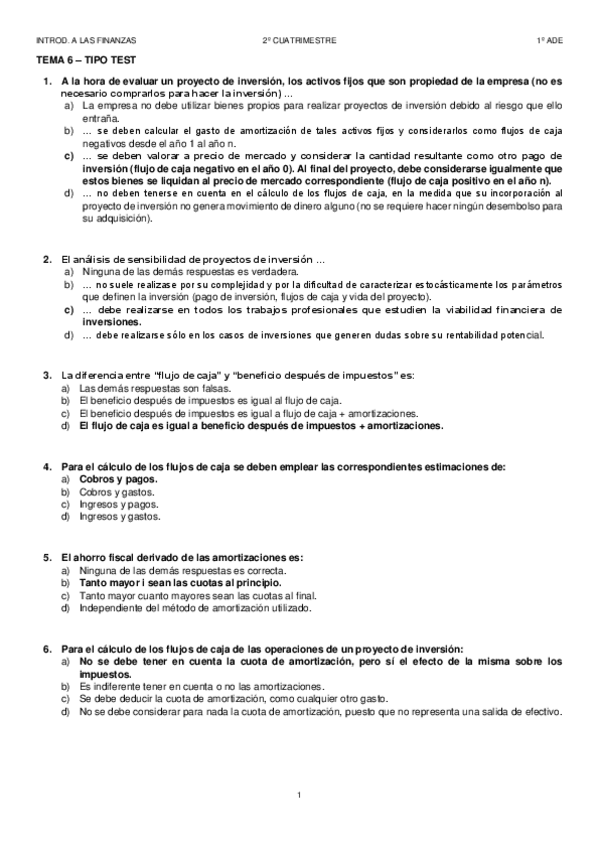 INTROD. A LAS FINANZAS    2º CUATRIMESTRE    1º ADE

TEMA 6 – TIPO TEST

1. A la hora de evaluar un proyecto de inversión, los activos fijos que son propiedad de la empresa (no es necesario comprarlos para hacer la inversión) …
a) La empresa no debe utilizar bienes propios para realizar proyectos de inversión debido al riesgo que ello entraña.
b) … se deben calcular el gasto de amortización de tales activos fijos y considerarlos como flujos de caja negativos desde el año 1 al año n.
c) … se deben valorar a precio de mercado y considerar la cantidad resultante como otro pago de inversión (flujo de caja negativo en el año 0). Al final del proyecto, debe considerarse igualmente que estos bienes se liquidan al precio de mercado correspondiente (flujo de caja positivo en el año n).
d) … no deben tenerse en cuenta en el cálculo de los flujos de caja, en la medida que su incorporación al proyecto de inversión no genera movimiento de dinero alguno (no se requiere hacer ningún desembolso para su adquisición).

2. El análisis de sensibilidad de proyectos de inversión …
a) Ninguna de las demás respuestas es verdadera.
b) … no suele realizarse por su complejidad y por la dificultad de caracterizar estocásticamente los parámetros que definen la inversión (pago de inversión, flujos de caja y vida del proyecto).
c) … debe realizarse en todos los trabajos profesionales que estudien la viabilidad financiera de inversiones.
d) … debe realizarse sólo en los casos de inversiones que generen dudas sobre su rentabilidad potencial.

3. La diferencia entre "flujo de caja" y "beneficio después de impuestos" es:
a) Las demás respuestas son falsas.
b) El beneficio después de impuestos es igual al flujo de caja.
c) El beneficio después de impuestos es igual a flujo de caja + amortizaciones.
d) El flujo de caja es igual a beneficio después de impuestos + amortizaciones.

4. Para el cálculo de los flujos de caja se deben emplear las correspondientes estimaciones de:
a) Cobros y pagos.
b) Cobros y gastos.
c) Ingresos y pagos.
d) Ingresos y gastos.

5. El ahorro fiscal derivado de las amortizaciones es:
a) Ninguna de las demás respuestas es correcta.
b) Tanto mayor i sean las cuotas al principio.
c) Tanto mayor cuanto mayores sean las cuotas al final.
d) Independiente del método de amortización utilizado.

6. Para el cálculo de los flujos de caja de las operaciones de un proyecto de inversión:
a) No se debe tener en cuenta la cuota de amortización, pero sí el efecto de la misma sobre los impuestos.
b) Es indiferente tener en cuenta o no las amortizaciones.
c) Se debe deducir la cuota de amortización, como cualquier otro gasto.
d) No se debe considerar para nada la cuota de amortización, puesto que no representa una salida de efectivo.

1